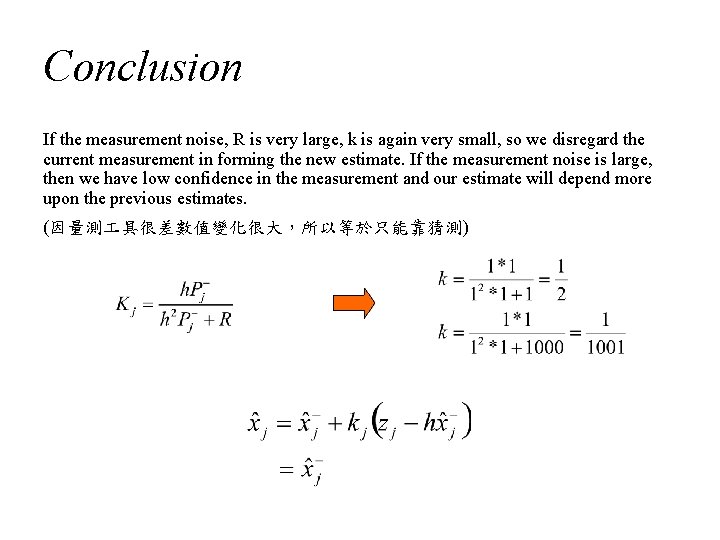 Conclusion

If the measurement noise, R is very large, k is again very small, so we disregard the current measurement in forming the new estimate. If the measurement noise is large, then we have low confidence in the measurement and our estimate will depend more upon the previous estimates.

(因量測工具很差數值變化很大，所以等於只能靠猜測)

$K_j = \frac{hP_j^-}{h^2P_j^- + R}$

$k = \frac{1*1}{1^2*1+1} = \frac{1}{2}$

$k = \frac{1*1}{1^2*1+1000} = \frac{1}{1001}$

$\hat{x}_j = \hat{x}_j^- + k_j\left(z_j - h\hat{x}_j^-\right)$
$= \hat{x}_j^-$